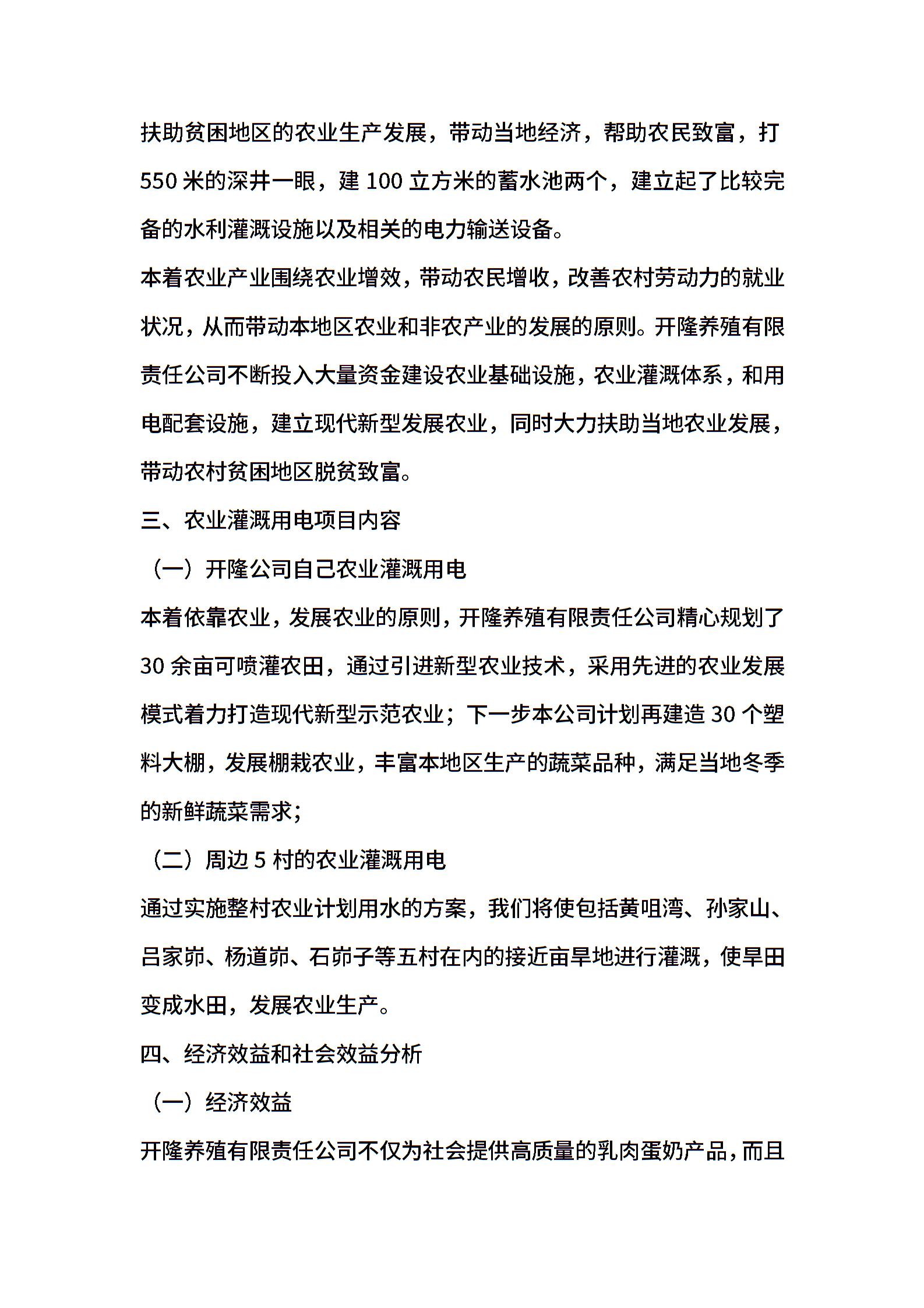 扶助贫困地区的农业生产发展，带动当地经济，帮助农民致富，打550米的深井一眼，建100立方米的蓄水池两个，建立起了比较完备的水利灌溉设施以及相关的电力输送设备。

本着农业产业围绕农业增效，带动农民增收，改善农村劳动力的就业状况，从而带动本地区农业和非农产业的发展的原则。开隆养殖有限责任公司不断投入大量资金建设农业基础设施，农业灌溉体系，和用电配套设施，建立现代新型发展农业，同时大力扶助当地农业发展，带动农村贫困地区脱贫致富。

三、农业灌溉用电项目内容

（一）开隆公司自己农业灌溉用电

本着依靠农业，发展农业的原则，开隆养殖有限责任公司精心规划了30余亩可喷灌农田，通过引进新型农业技术，采用先进的农业发展模式着力打造现代新型示范农业；下一步本公司计划再建造30个塑料大棚，发展棚栽农业，丰富本地区生产的蔬菜品种，满足当地冬季的新鲜蔬菜需求；

（二）周边5村的农业灌溉用电

通过实施整村农业计划用水的方案，我们将使包括黄咀湾、孙家山、吕家峁、杨道峁、石峁子等五村在内的接近亩旱地进行灌溉，使旱田变成水田，发展农业生产。

四、经济效益和社会效益分析

（一）经济效益

开隆养殖有限责任公司不仅为社会提供高质量的乳肉蛋奶产品，而且